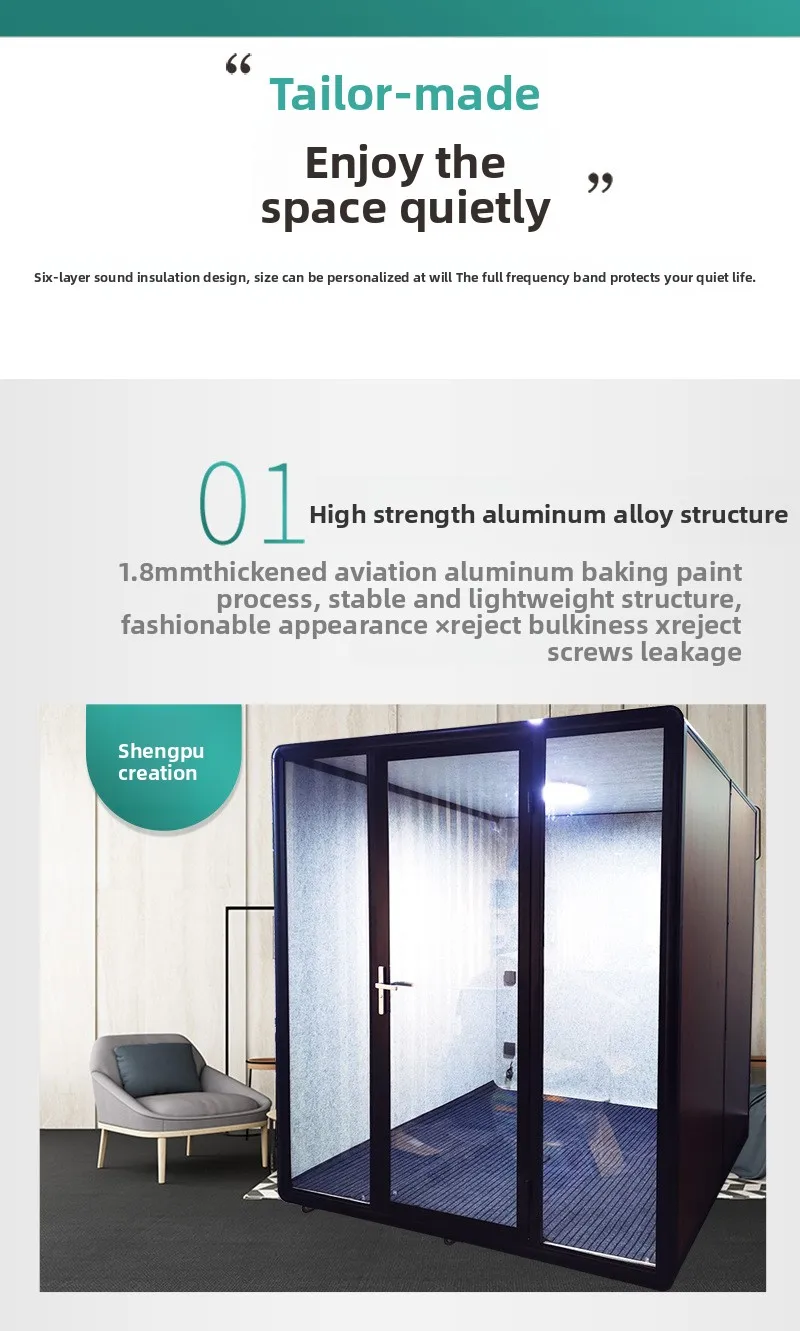 “ Tailor-made

Enjoy the space quietly ”

Six-layer sound insulation design, size can be personalized at will The full frequency band protects your quiet life.

01 High strength aluminum alloy structure

1.8mmthickened aviation aluminum baking paint process, stable and lightweight structure, fashionable appearance ×reject bulkiness xreject screws leakage

Shengpu creation